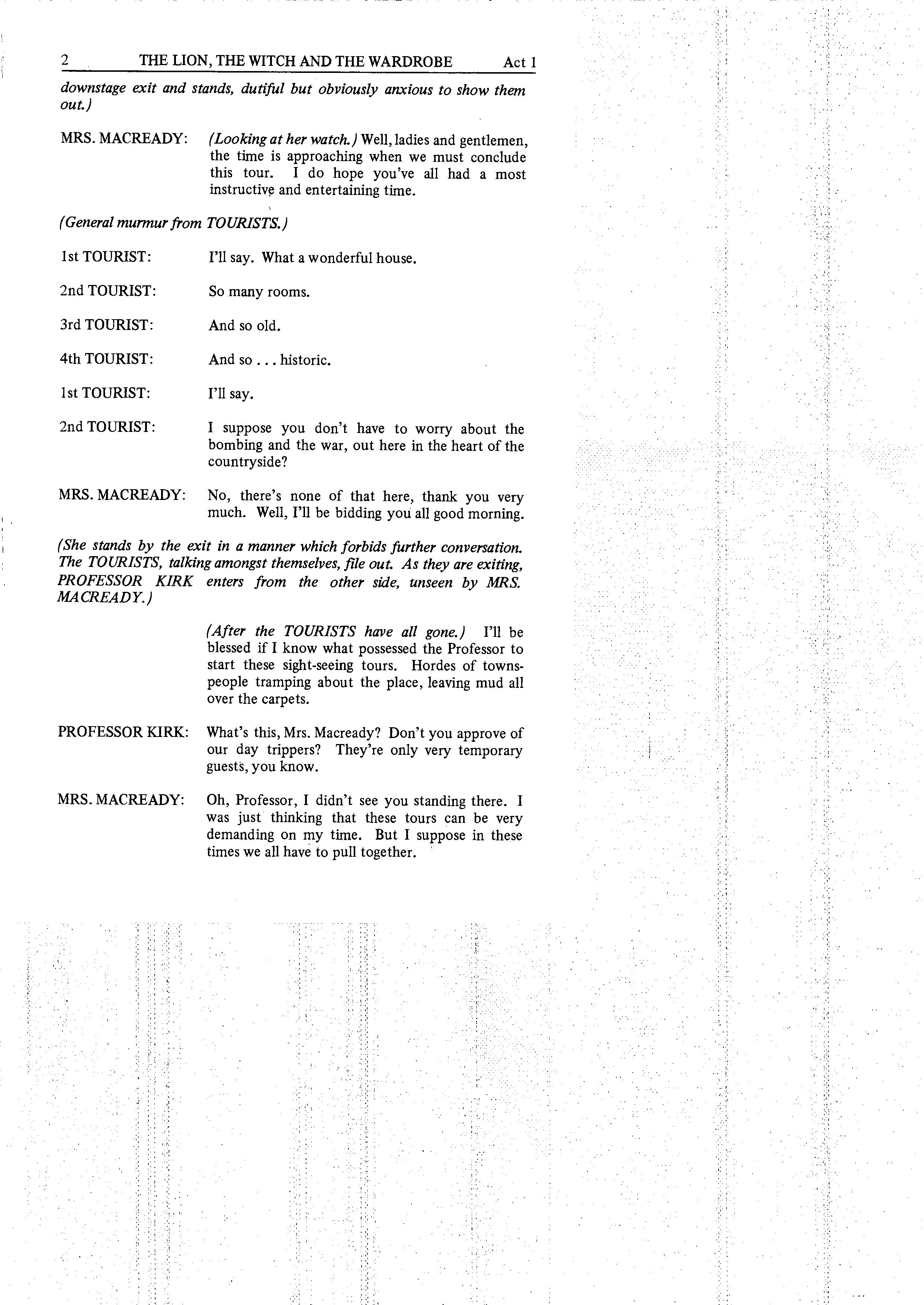 2 THE LION, THE WITCH AND THE WARDROBE Act 1

downstage exit and stands, dutiful but obviously anxious to show them out.)

MRS. MACREADY: (Looking at her watch.) Well, ladies and gentlemen, the time is approaching when we must conclude this tour. I do hope you've all had a most instructive and entertaining time.

(General murmur from TOURISTS.)

1st TOURIST: I'll say. What a wonderful house.

2nd TOURIST: So many rooms.

3rd TOURIST: And so old.

4th TOURIST: And so . . . historic.

1st TOURIST: I'll say.

2nd TOURIST: I suppose you don't have to worry about the bombing and the war, out here in the heart of the countryside?

MRS. MACREADY: No, there's none of that here, thank you very much. Well, I'll be bidding you all good morning.

(She stands by the exit in a manner which forbids further conversation. The TOURISTS, talking amongst themselves, file out. As they are exiting, PROFESSOR KIRK enters from the other side, unseen by MRS. MACREADY.)

(After the TOURISTS have all gone.) I'll be blessed if I know what possessed the Professor to start these sight-seeing tours. Hordes of townspeople tramping about the place, leaving mud all over the carpets.

PROFESSOR KIRK: What's this, Mrs. Macready? Don't you approve of our day trippers? They're only very temporary guests, you know.

MRS. MACREADY: Oh, Professor, I didn't see you standing there. I was just thinking that these tours can be very demanding on my time. But I suppose in these times we all have to pull together.